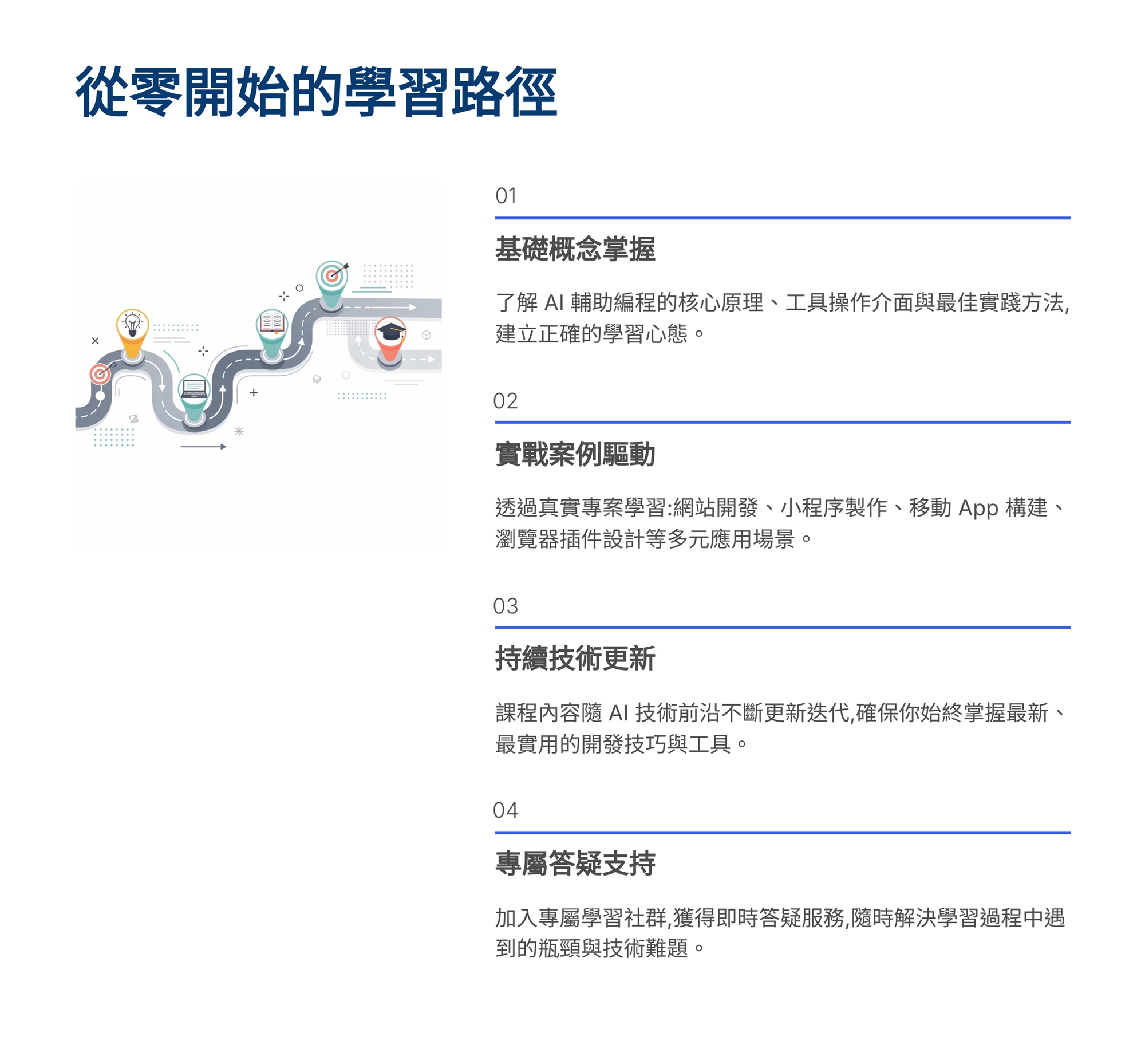 從零開始的學習路徑

01

基礎概念掌握

了解AI輔助編程的核心原理、工具操作介面與最佳實踐方法,建立正確的學習心態。

02

實戰案例驅動

透過真實專案學習:網站開發、小程序製作、移動App構建、瀏覽器插件設計等多元應用場景。

03

持續技術更新

課程內容隨AI技術前沿不斷更新迭代,確保你始終掌握最新、最實用的開發技巧與工具。

04

專屬答疑支持

加入專屬學習社群,獲得即時答疑服務,隨時解決學習過程中遇到的瓶頸與技術難題。